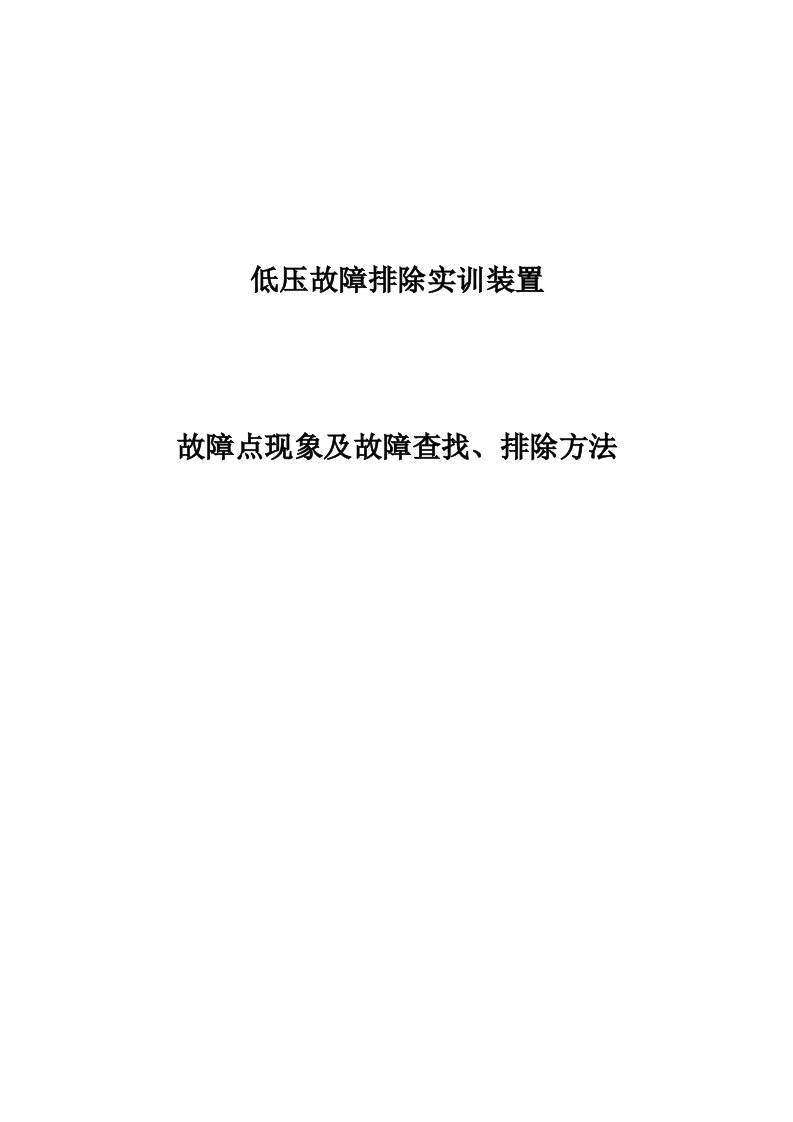 低压故障排除实训装置

故障点现象及故障查找、排除方法